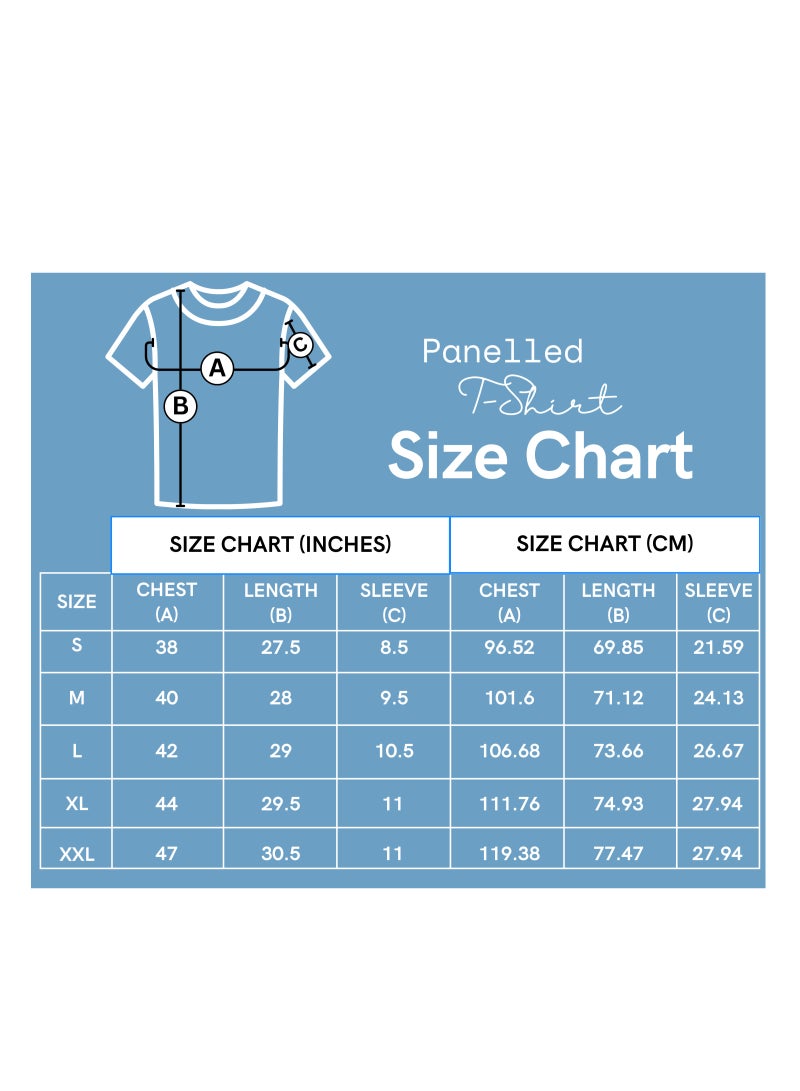 A
B
C

Panelled
T-Shirt
Size Chart

| | SIZE CHART (INCHES) | | | SIZE CHART (CM) | | |
|---|---|---|---|---|---|---|
| SIZE | CHEST (A) | LENGTH (B) | SLEEVE (C) | CHEST (A) | LENGTH (B) | SLEEVE (C) |
| S | 38 | 27.5 | 8.5 | 96.52 | 69.85 | 21.59 |
| M | 40 | 28 | 9.5 | 101.6 | 71.12 | 24.13 |
| L | 42 | 29 | 10.5 | 106.68 | 73.66 | 26.67 |
| XL | 44 | 29.5 | 11 | 111.76 | 74.93 | 27.94 |
| XXL | 47 | 30.5 | 11 | 119.38 | 77.47 | 27.94 |